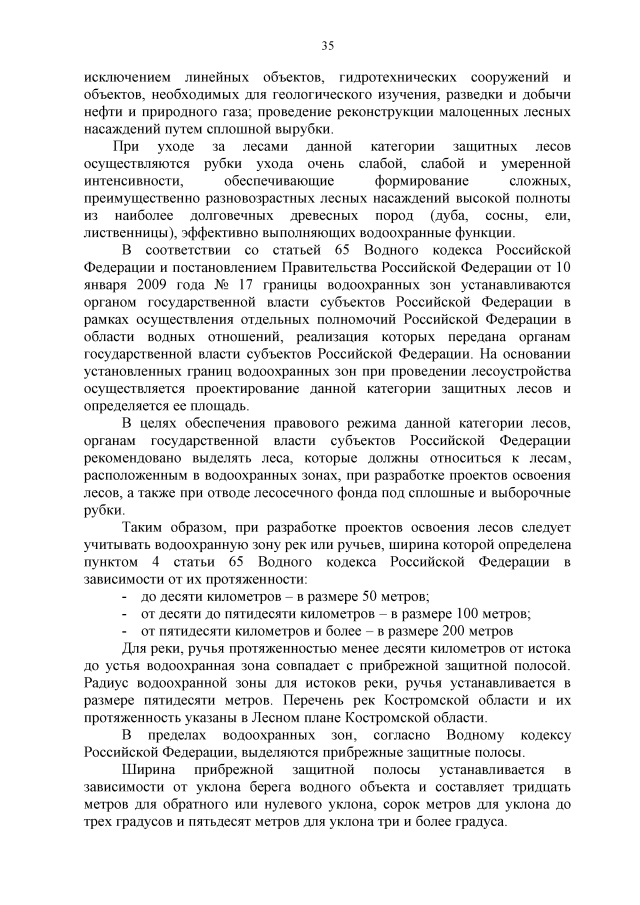 35

исключением линейных объектов, гидротехнических сооружений и объектов, необходимых для геологического изучения, разведки и добычи нефти и природного газа; проведение реконструкции малоценных лесных насаждений путем сплошной вырубки.

При уходе за лесами данной категории защитных лесов осуществляются рубки ухода очень слабой, слабой и умеренной интенсивности, обеспечивающие формирование сложных, преимущественно разновозрастных лесных насаждений высокой полноты из наиболее долговечных древесных пород (дуба, сосны, ели, лиственницы), эффективно выполняющих водоохранные функции.

В соответствии со статьей 65 Водного кодекса Российской Федерации и постановлением Правительства Российской Федерации от 10 января 2009 года № 17 границы водоохранных зон устанавливаются органом государственной власти субъектов Российской Федерации в рамках осуществления отдельных полномочий Российской Федерации в области водных отношений, реализация которых передана органам государственной власти субъектов Российской Федерации. На основании установленных границ водоохранных зон при проведении лесоустройства осуществляется проектирование данной категории защитных лесов и определяется ее площадь.

В целях обеспечения правового режима данной категории лесов, органам государственной власти субъектов Российской Федерации рекомендовано выделять леса, которые должны относиться к лесам, расположенным в водоохранных зонах, при разработке проектов освоения лесов, а также при отводе лесосечного фонда под сплошные и выборочные рубки.

Таким образом, при разработке проектов освоения лесов следует учитывать водоохранную зону рек или ручьев, ширина которой определена пунктом 4 статьи 65 Водного кодекса Российской Федерации в зависимости от их протяженности:
- до десяти километров – в размере 50 метров;
- от десяти до пятидесяти километров – в размере 100 метров;
- от пятидесяти километров и более – в размере 200 метров

Для реки, ручья протяженностью менее десяти километров от истока до устья водоохранная зона совпадает с прибрежной защитной полосой. Радиус водоохранной зоны для истоков реки, ручья устанавливается в размере пятидесяти метров. Перечень рек Костромской области и их протяженность указаны в Лесном плане Костромской области.

В пределах водоохранных зон, согласно Водному кодексу Российской Федерации, выделяются прибрежные защитные полосы.

Ширина прибрежной защитной полосы устанавливается в зависимости от уклона берега водного объекта и составляет тридцать метров для обратного или нулевого уклона, сорок метров для уклона до трех градусов и пятьдесят метров для уклона три и более градуса.